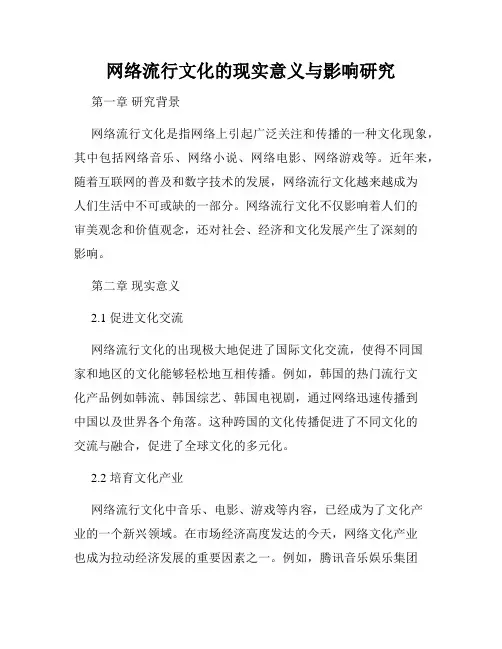 网络流行文化的现实意义与影响研究

第一章 研究背景

网络流行文化是指网络上引起广泛关注和传播的一种文化现象，其中包括网络音乐、网络小说、网络电影、网络游戏等。近年来，随着互联网的普及和数字技术的发展，网络流行文化越来越成为人们生活中不可或缺的一部分。网络流行文化不仅影响着人们的审美观念和价值观念，还对社会、经济和文化发展产生了深刻的影响。

第二章 现实意义

2.1 促进文化交流

网络流行文化的出现极大地促进了国际文化交流，使得不同国家和地区的文化能够轻松地互相传播。例如，韩国的热门流行文化产品例如韩流、韩国综艺、韩国电视剧，通过网络迅速传播到中国以及世界各个角落。这种跨国的文化传播促进了不同文化的交流与融合，促进了全球文化的多元化。

2.2 培育文化产业

网络流行文化中音乐、电影、游戏等内容，已经成为了文化产业的一个新兴领域。在市场经济高度发达的今天，网络文化产业也成为拉动经济发展的重要因素之一。例如，腾讯音乐娱乐集团